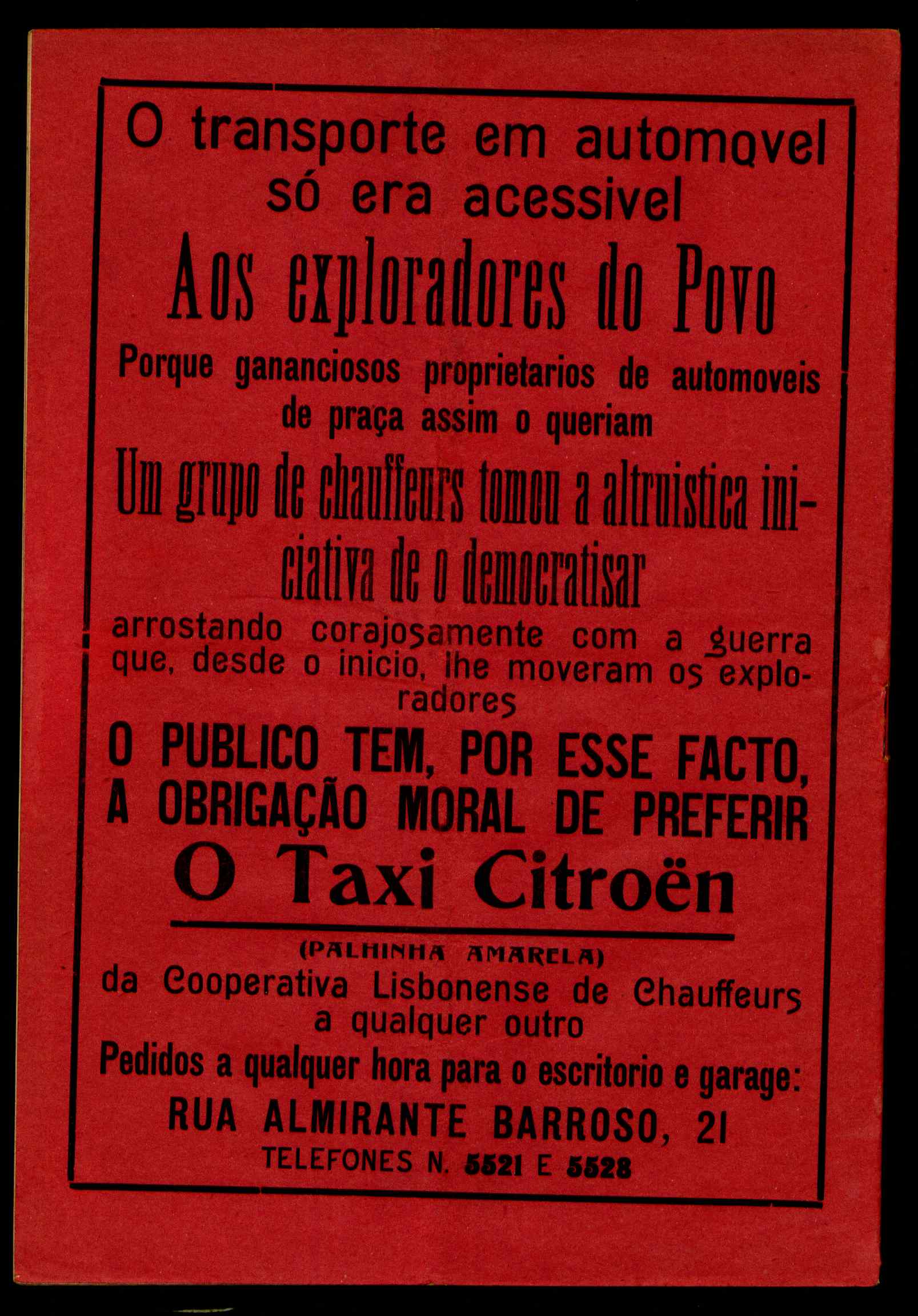 O transporte em automovel só era acessivel

Aos exploradores do Povo

Porque gananciosos proprietarios de automoveis de praça assim o queriam

Um grupo de chauffeurs tomou a altruistica iniciativa de o democratisar

arrostando corajosamente com a guerra que, desde o inicio, lhe moveram os exploradores

O PUBLICO TEM, POR ESSE FACTO, A OBRIGAÇÃO MORAL DE PREFERIR

O Taxi Citroën

(PALHINHA AMARELA)

da Cooperativa Lisbonense de Chauffeurs a qualquer outro

Pedidos a qualquer hora para o escritorio e garage:

RUA ALMIRANTE BARROSO, 21

TELEFONES N. 5521 E 5528